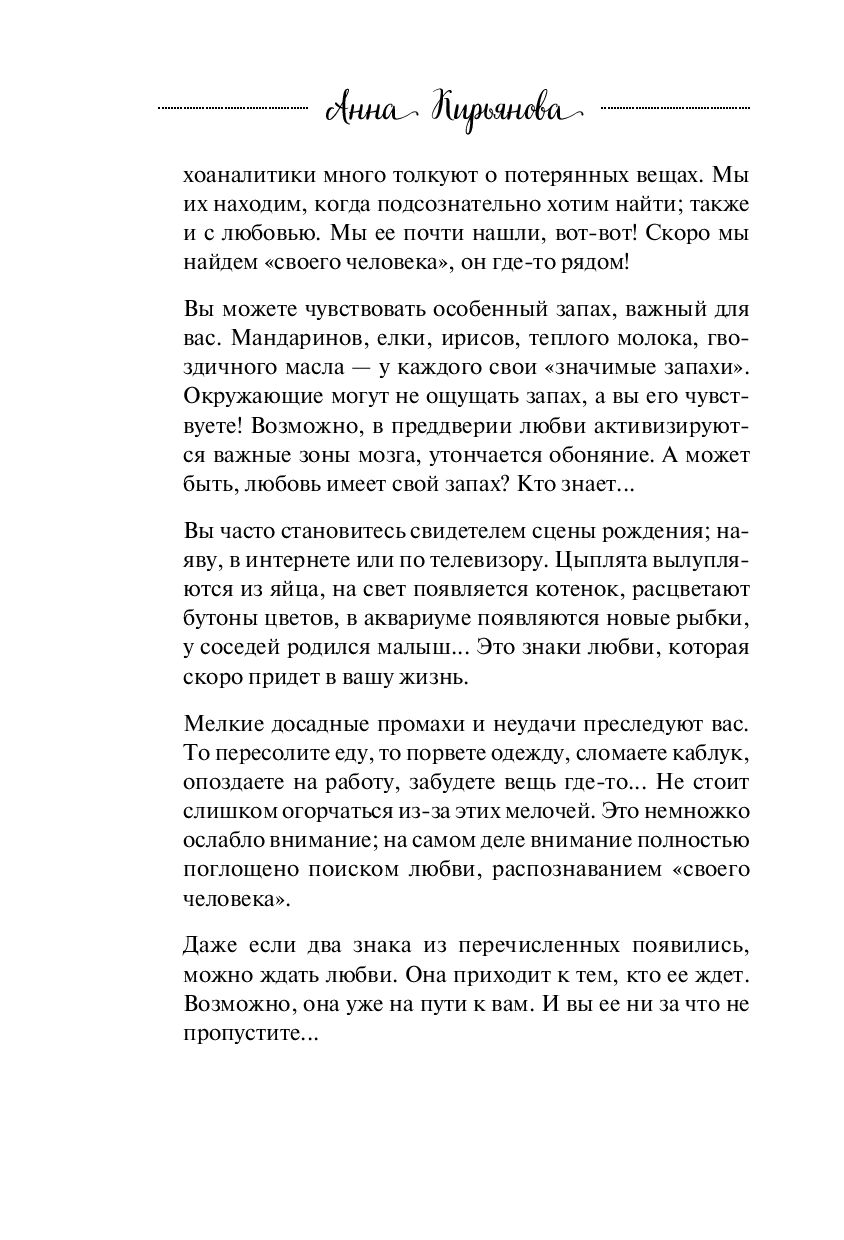 Анна Кирьянова

хоаналитики много толкуют о потерянных вещах. Мы их находим, когда подсознательно хотим найти; также и с любовью. Мы ее почти нашли, вот-вот! Скоро мы найдем «своего человека», он где-то рядом!

Вы можете чувствовать особенный запах, важный для вас. Мандаринов, елки, ирисов, теплого молока, гвоздичного масла — у каждого свои «значимые запахи». Окружающие могут не ощущать запах, а вы его чувствуете! Возможно, в преддверии любви активизируются важные зоны мозга, утончается обоняние. А может быть, любовь имеет свой запах? Кто знает...

Вы часто становитесь свидетелем сцены рождения; наяву, в интернете или по телевизору. Цыплята вылупляются из яйца, на свет появляется котенок, расцветают бутоны цветов, в аквариуме появляются новые рыбки, у соседей родился малыш... Это знаки любви, которая скоро придет в вашу жизнь.

Мелкие досадные промахи и неудачи преследуют вас. То пересолите еду, то порвете одежду, сломаете каблук, опоздаете на работу, забудете вещь где-то... Не стоит слишком огорчаться из-за этих мелочей. Это немножко ослабло внимание; на самом деле внимание полностью поглощено поиском любви, распознаванием «своего человека».

Даже если два знака из перечисленных появились, можно ждать любви. Она приходит к тем, кто ее ждет. Возможно, она уже на пути к вам. И вы ее ни за что не пропустите...